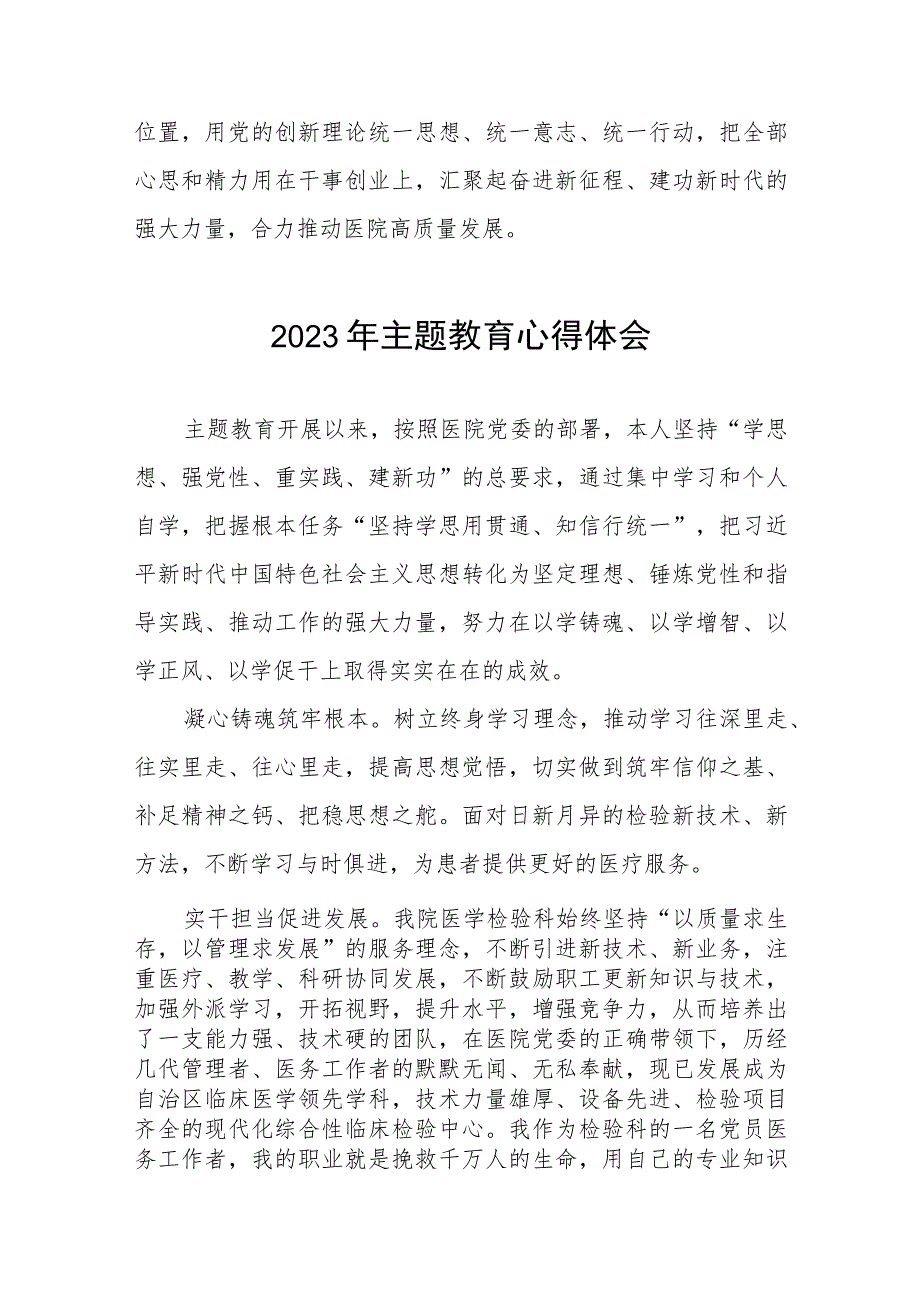 位置，用党的创新理论统一思想、统一意志、统一行动，把全部心思和精力用在干事创业上，汇聚起奋进新征程、建功新时代的强大力量，合力推动医院高质量发展。

2023年主题教育心得体会

主题教育开展以来，按照医院党委的部署，本人坚持“学思想、强党性、重实践、建新功”的总要求，通过集中学习和个人自学，把握根本任务“坚持学思用贯通、知信行统一”，把习近平新时代中国特色社会主义思想转化为坚定理想、锤炼党性和指导实践、推动工作的强大力量，努力在以学铸魂、以学增智、以学正风、以学促干上取得实实在在的成效。

凝心铸魂筑牢根本。树立终身学习理念，推动学习往深里走、往实里走、往心里走，提高思想觉悟，切实做到筑牢信仰之基、补足精神之钙、把稳思想之舵。面对日新月异的检验新技术、新方法，不断学习与时俱进，为患者提供更好的医疗服务。

实干担当促进发展。我院医学检验科始终坚持“以质量求生存，以管理求发展”的服务理念，不断引进新技术、新业务，注重医疗、教学、科研协同发展，不断鼓励职工更新知识与技术，加强外派学习，开拓视野，提升水平，增强竞争力，从而培养出了一支能力强、技术硬的团队，在医院党委的正确带领下，历经几代管理者、医务工作者的默默无闻、无私奉献，现已发展成为自治区临床医学领先学科，技术力量雄厚、设备先进、检验项目齐全的现代化综合性临床检验中心。我作为检验科的一名党员医务工作者，我的职业就是挽救千万人的生命，用自己的专业知识